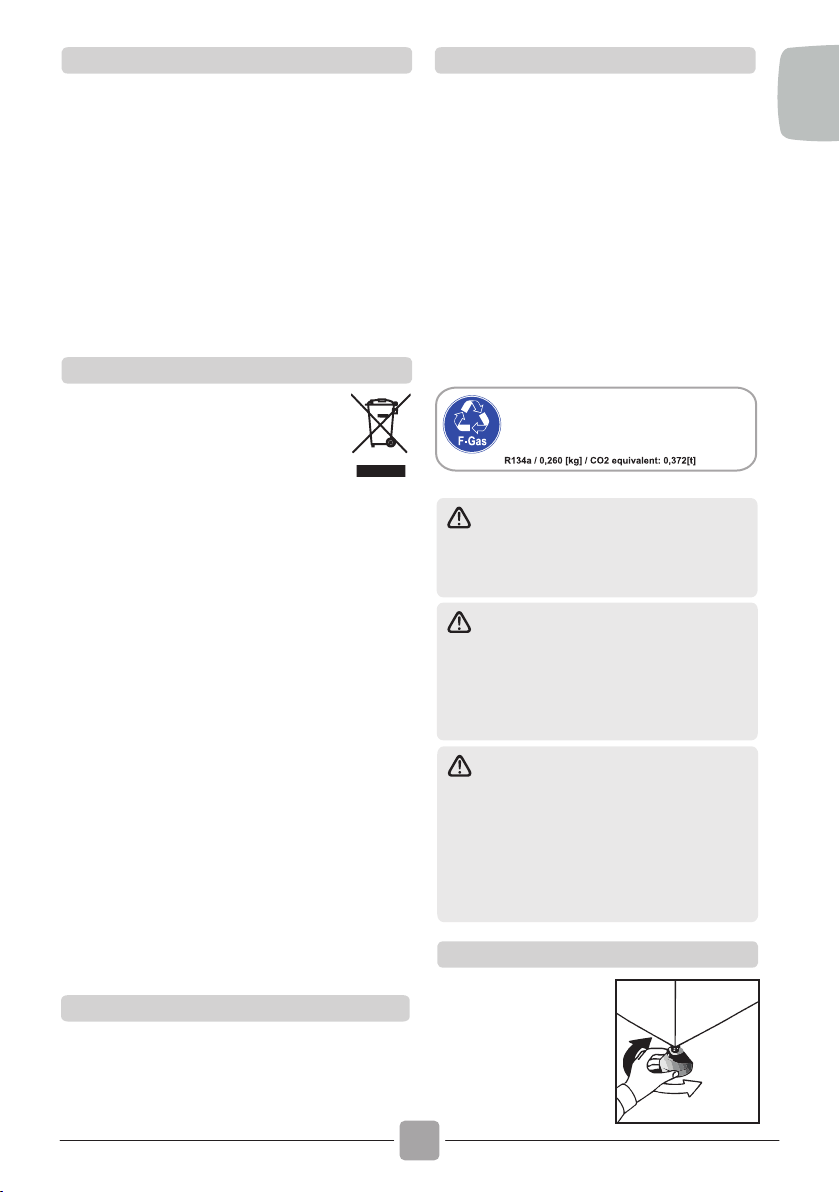 F-Gas

R134a / 0,260 [kg] / CO2 equivalent: 0,372[t]